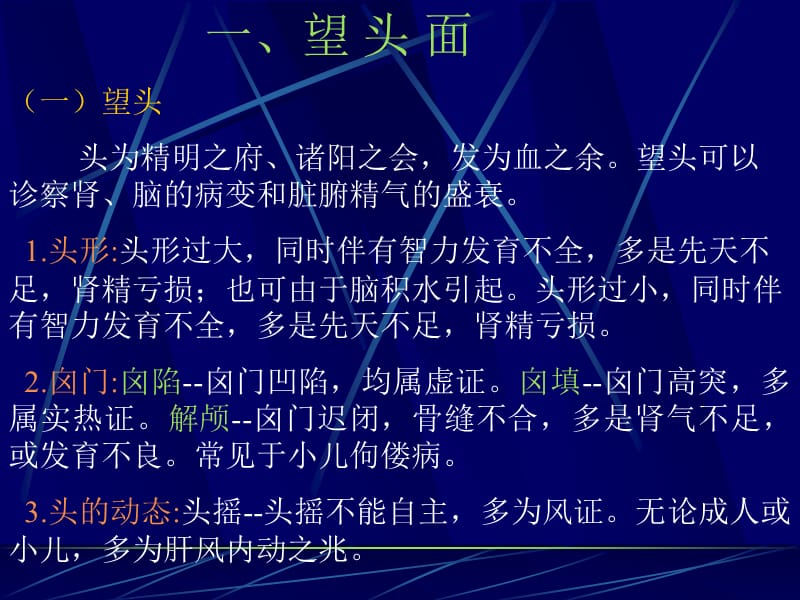 一、望 头 面

（一）望头

头为精明之府、诸阳之会，发为血之余。望头可以诊察肾、脑的病变和脏腑精气的盛衰。

1.头形:头形过大，同时伴有智力发育不全，多是先天不足，肾精亏损；也可由于脑积水引起。头形过小，同时伴有智力发育不全，多是先天不足，肾精亏损。

2.囟门:囟陷--囟门凹陷，均属虚证。囟填--囟门高突，多属实热证。解颅--囟门迟闭，骨缝不合，多是肾气不足，或发育不良。常见于小儿佝偻病。

3.头的动态:头摇--头摇不能自主，多为风证。无论成人或小儿，多为肝风内动之兆。